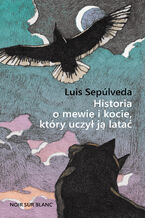 Luis Sepúlveda
Historia o mewie i kocie, który uczył ją latać

NOIR SUR BLANC